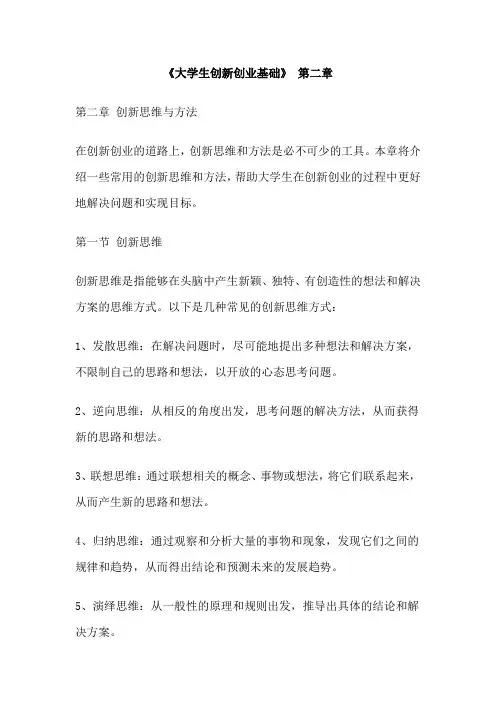 《大学生创新创业基础》 第二章

第二章 创新思维与方法

在创新创业的道路上，创新思维和方法是必不可少的工具。本章将介绍一些常用的创新思维和方法，帮助大学生在创新创业的过程中更好地解决问题和实现目标。

第一节 创新思维

创新思维是指能够在头脑中产生新颖、独特、有创造性的想法和解决方案的思维方式。以下是几种常见的创新思维方式：

1、发散思维：在解决问题时，尽可能地提出多种想法和解决方案，不限制自己的思路和想法，以开放的心态思考问题。

2、逆向思维：从相反的角度出发，思考问题的解决方法，从而获得新的思路和想法。

3、联想思维：通过联想相关的概念、事物或想法，将它们联系起来，从而产生新的思路和想法。

4、归纳思维：通过观察和分析大量的事物和现象，发现它们之间的规律和趋势，从而得出结论和预测未来的发展趋势。

5、演绎思维：从一般性的原理和规则出发，推导出具体的结论和解决方案。